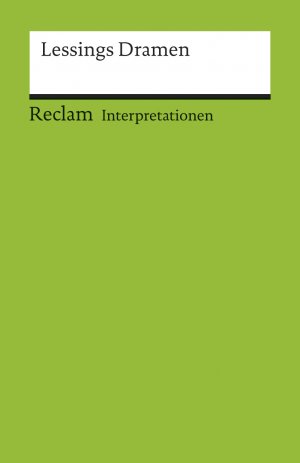 Lessings Dramen

Reclam Interpretationen